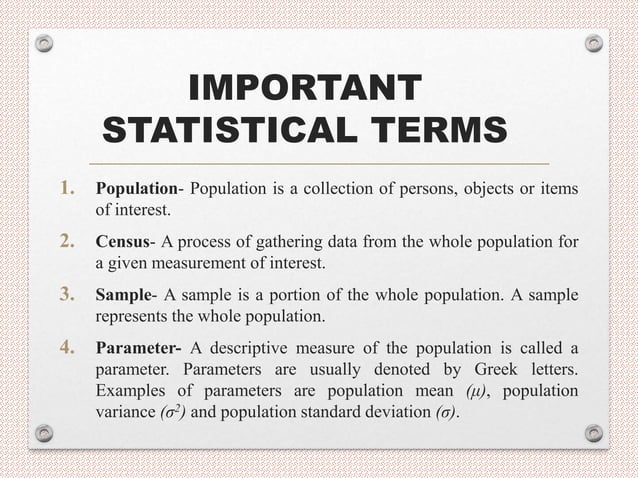 IMPORTANT STATISTICAL TERMS

1. Population- Population is a collection of persons, objects or items of interest.

2. Census- A process of gathering data from the whole population for a given measurement of interest.

3. Sample- A sample is a portion of the whole population. A sample represents the whole population.

4. Parameter- A descriptive measure of the population is called a parameter. Parameters are usually denoted by Greek letters. Examples of parameters are population mean $(\mu)$, population variance $(\sigma^2)$ and population standard deviation $(\sigma)$.